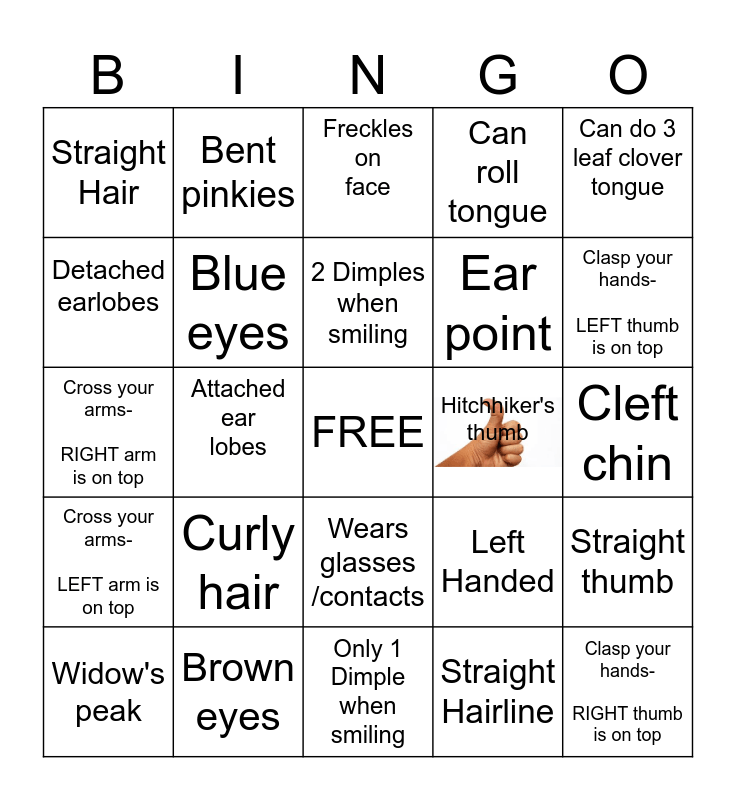 | B | I | N | G | O |
|---|---|---|---|---|
| Straight Hair | Bent pinkies | Freckles on face | Can roll tongue | Can do 3 leaf clover tongue |
| Detached earlobes | Blue eyes | 2 Dimples when smiling | Ear point | Clasp your hands- LEFT thumb is on top |
| Cross your arms- RIGHT arm is on top | Attached ear lobes | FREE | Hitchhiker's thumb | Cleft chin |
| Cross your arms- LEFT arm is on top | Curly hair | Wears glasses /contacts | Left Handed | Straight thumb |
| Widow's peak | Brown eyes | Only 1 Dimple when smiling | Straight Hairline | Clasp your hands- RIGHT thumb is on top |